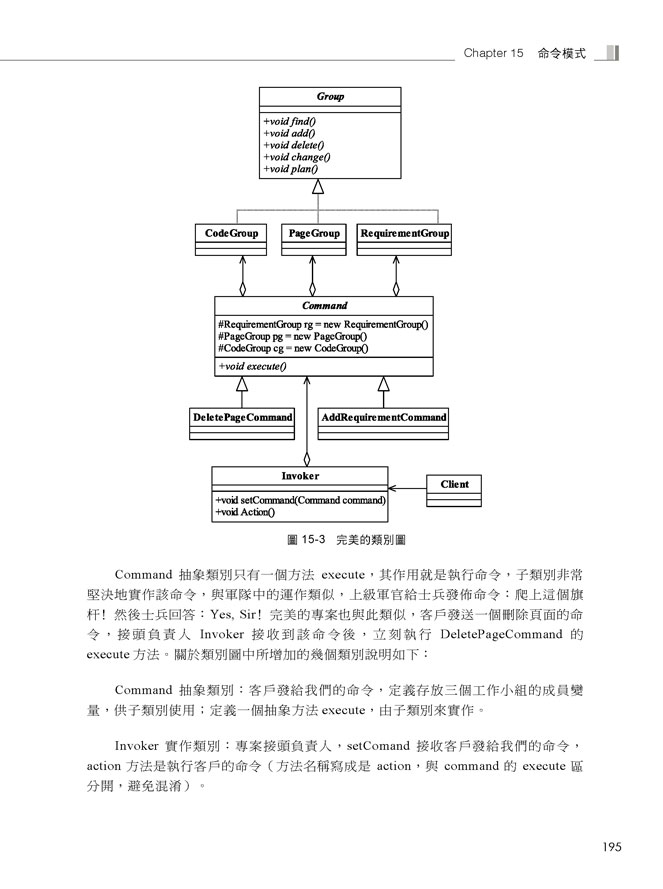 Chapter 15 命令模式

Group

+void find()
+void add()
+void delete()
+void change()
+void plan()

CodeGroup

PageGroup

RequirementGroup

Command

#RequirementGroup rg = new RequirementGroup()
#PageGroup pg = new PageGroup()
#CodeGroup cg = new CodeGroup()

+void execute()

DeletePageCommand

AddRequirementCommand

Invoker

+void setCommand(Command command)
+void Action()

Client

圖 15-3 完美的類別圖

Command 抽象類別只有一個方法 execute，其作用就是執行命令，子類別非常堅決地實作該命令，與軍隊中的運作類似，上級軍官給士兵發佈命令：爬上這個旗杆！然後士兵回答：Yes, Sir！完美的專案也與此類似，客戶發送一個刪除頁面的命令，接頭負責人 Invoker 接收到該命令後，立刻執行 DeletePageCommand 的 execute 方法。關於類別圖中所增加的幾個類別說明如下：

Command 抽象類別：客戶發給我們的命令，定義存放三個工作小組的成員變量，供子類別使用；定義一個抽象方法 execute，由子類別來實作。

Invoker 實作類別：專案接頭負責人，setComand 接收客戶發給我們的命令，action 方法是執行客戶的命令（方法名稱寫成是 action，與 command 的 execute 區分開，避免混淆）。

195